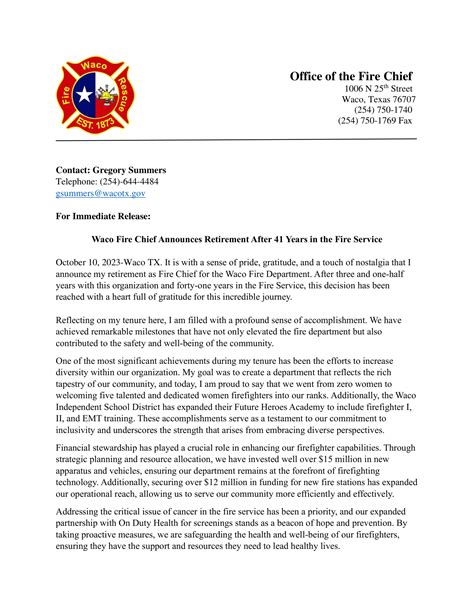 Waco Fire Rescue EST. 1873

Office of the Fire Chief
1006 N 25$^{th}$ Street
Waco, Texas 76707
(254) 750-1740
(254) 750-1769 Fax

Contact: Gregory Summers
Telephone: (254)-644-4484
gsummers@wacotx.gov

For Immediate Release:

Waco Fire Chief Announces Retirement After 41 Years in the Fire Service

October 10, 2023-Waco TX. It is with a sense of pride, gratitude, and a touch of nostalgia that I announce my retirement as Fire Chief for the Waco Fire Department. After three and one-half years with this organization and forty-one years in the Fire Service, this decision has been reached with a heart full of gratitude for this incredible journey.

Reflecting on my tenure here, I am filled with a profound sense of accomplishment. We have achieved remarkable milestones that have not only elevated the fire department but also contributed to the safety and well-being of the community.

One of the most significant achievements during my tenure has been the efforts to increase diversity within our organization. My goal was to create a department that reflects the rich tapestry of our community, and today, I am proud to say that we went from zero women to welcoming five talented and dedicated women firefighters into our ranks. Additionally, the Waco Independent School District has expanded their Future Heroes Academy to include firefighter I, II, and EMT training. These accomplishments serve as a testament to our commitment to inclusivity and underscores the strength that arises from embracing diverse perspectives.

Financial stewardship has played a crucial role in enhancing our firefighter capabilities. Through strategic planning and resource allocation, we have invested well over $15 million in new apparatus and vehicles, ensuring our department remains at the forefront of firefighting technology. Additionally, securing over $12 million in funding for new fire stations has expanded our operational reach, allowing us to serve our community more efficiently and effectively.

Addressing the critical issue of cancer in the fire service has been a priority, and our expanded partnership with On Duty Health for screenings stands as a beacon of hope and prevention. By taking proactive measures, we are safeguarding the health and well-being of our firefighters, ensuring they have the support and resources they need to lead healthy lives.